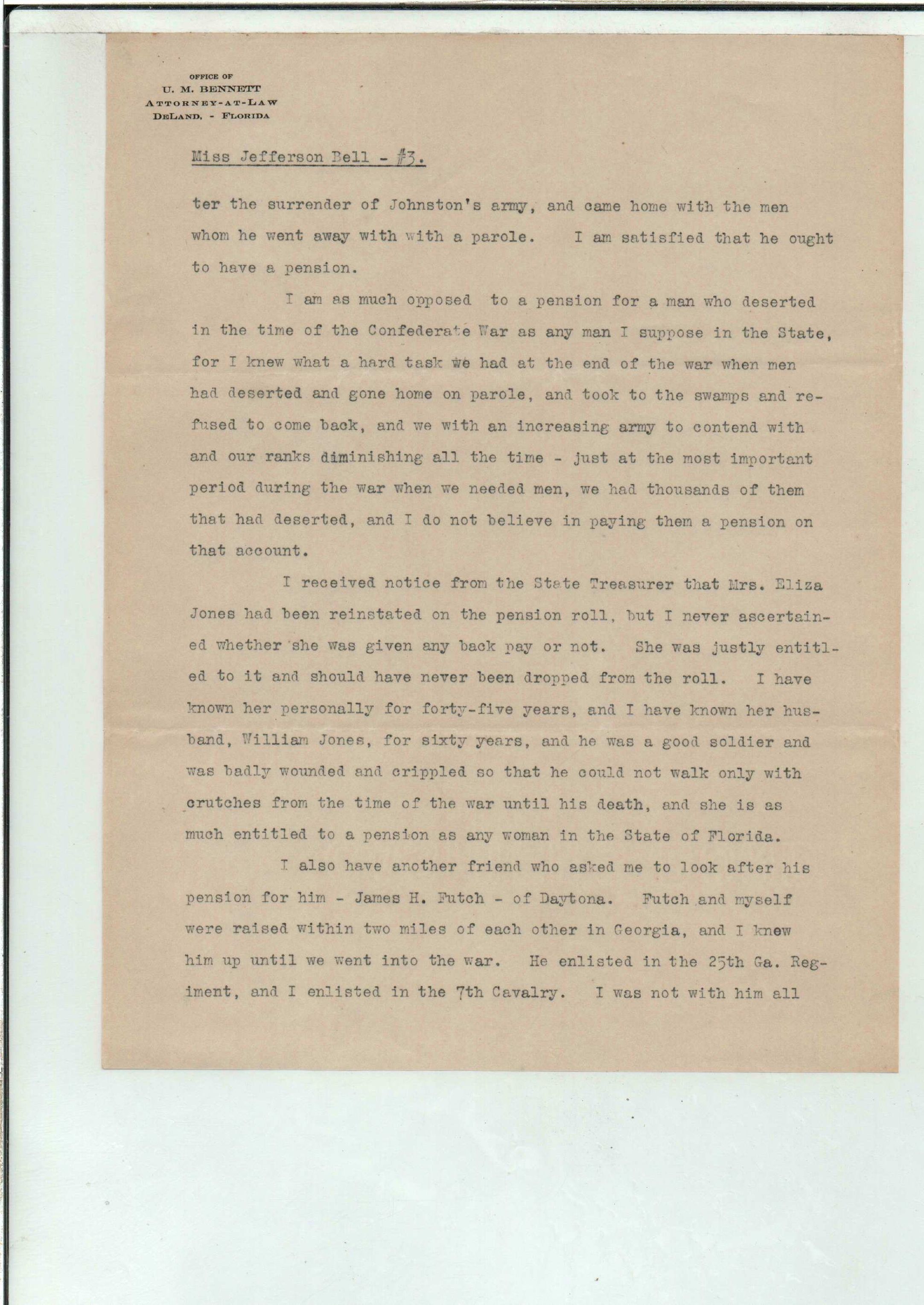 OFFICE OF
U. M. BENNETT
ATTORNEY-AT-LAW
DELAND, - FLORIDA

Miss Jefferson Bell - #3.

ter the surrender of Johnston's army, and came home with the men whom he went away with with a parole. I am satisfied that he ought to have a pension.

I am as much opposed to a pension for a man who deserted in the time of the Confederate War as any man I suppose in the State, for I knew what a hard task we had at the end of the war when men had deserted and gone home on parole, and took to the swamps and refused to come back, and we with an increasing army to contend with and our ranks diminishing all the time - just at the most important period during the war when we needed men, we had thousands of them that had deserted, and I do not believe in paying them a pension on that account.

I received notice from the State Treasurer that Mrs. Eliza Jones had been reinstated on the pension roll, but I never ascertained whether she was given any back pay or not. She was justly entitled to it and should have never been dropped from the roll. I have known her personally for forty-five years, and I have known her husband, William Jones, for sixty years, and he was a good soldier and was badly wounded and crippled so that he could not walk only with crutches from the time of the war until his death, and she is as much entitled to a pension as any woman in the State of Florida.

I also have another friend who asked me to look after his pension for him - James H. Futch - of Daytona. Futch and myself were raised within two miles of each other in Georgia, and I knew him up until we went into the war. He enlisted in the 25th Ga. Regiment, and I enlisted in the 7th Cavalry. I was not with him all